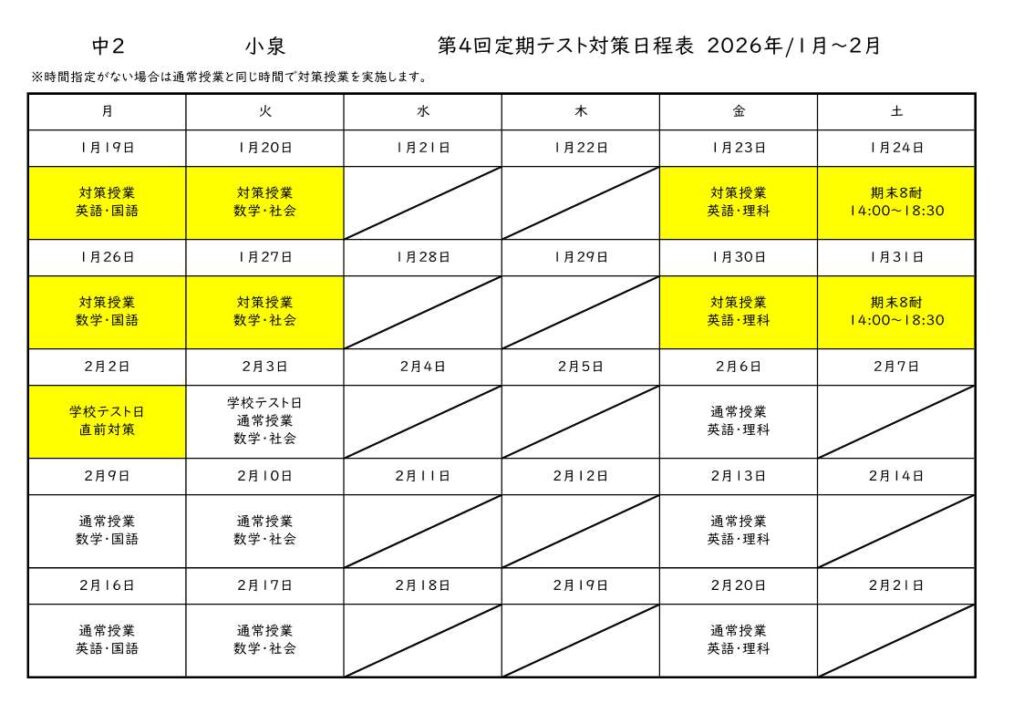 中2　小泉　第4回定期テスト対策日程表 2026年/1月～2月

※時間指定がない場合は通常授業と同じ時間で対策授業を実施します。

| 月 | 火 | 水 | 木 | 金 | 土 |
|---|---|---|---|---|---|
| 1月19日 | 1月20日 | 1月21日 | 1月22日 | 1月23日 | 1月24日 |
| 対策授業 英語・国語 | 対策授業 数学・社会 | | | 対策授業 英語・理科 | 期末8耐 14:00～18:30 |
| 1月26日 | 1月27日 | 1月28日 | 1月29日 | 1月30日 | 1月31日 |
| 対策授業 数学・国語 | 対策授業 数学・社会 | | | 対策授業 英語・理科 | 期末8耐 14:00～18:30 |
| 2月2日 | 2月3日 | 2月4日 | 2月5日 | 2月6日 | 2月7日 |
| 学校テスト日 直前対策 | 学校テスト日 通常授業 数学・社会 | | | 通常授業 英語・理科 | |
| 2月9日 | 2月10日 | 2月11日 | 2月12日 | 2月13日 | 2月14日 |
| 通常授業 数学・国語 | 通常授業 数学・社会 | | | 通常授業 英語・理科 | |
| 2月16日 | 2月17日 | 2月18日 | 2月19日 | 2月20日 | 2月21日 |
| 通常授業 英語・国語 | 通常授業 数学・社会 | | | 通常授業 英語・理科 | |